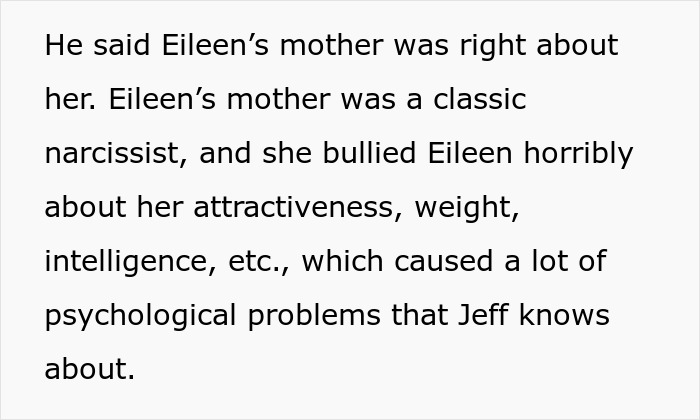 He said Eileen’s mother was right about her. Eileen’s mother was a classic narcissist, and she bullied Eileen horribly about her attractiveness, weight, intelligence, etc., which caused a lot of psychological problems that Jeff knows about.